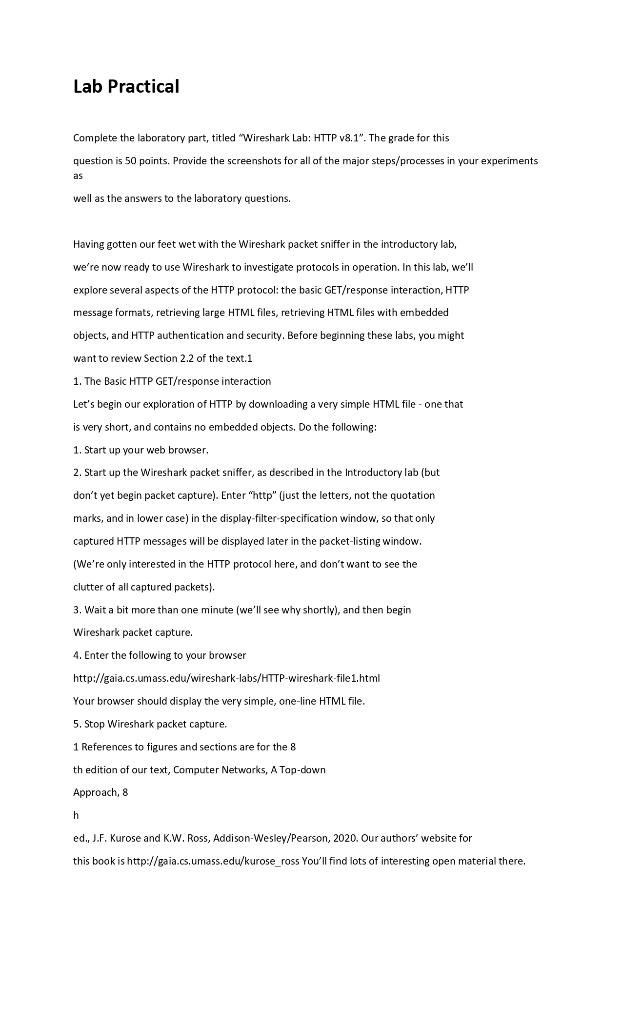 Lab Practical

Complete the laboratory part, titled "Wireshark Lab: HTTP v8.1". The grade for this question is 50 points. Provide the screenshots for all of the major steps/processes in your experiments as

well as the answers to the laboratory questions.

Having gotten our feet wet with the Wireshark packet sniffer in the introductory lab, we're now ready to use Wireshark to investigate protocols in operation. In this lab, we'll explore several aspects of the HTTP protocol: the basic GET/response interaction, HTTP message formats, retrieving large HTML files, retrieving HTML files with embedded objects, and HTTP authentication and security. Before beginning these labs, you might want to review Section 2.2 of the text.1

1. The Basic HTTP GET/response interaction

Let's begin our exploration of HTTP by downloading a very simple HTML file - one that is very short, and contains no embedded objects. Do the following:

1. Start up your web browser.

2. Start up the Wireshark packet sniffer, as described in the Introductory lab (but don't yet begin packet capture). Enter "http" (just the letters, not the quotation marks, and in lower case) in the display-filter-specification window, so that only captured HTTP messages will be displayed later in the packet-listing window. (We're only interested in the HTTP protocol here, and don't want to see the clutter of all captured packets).

3. Wait a bit more than one minute (we'll see why shortly), and then begin Wireshark packet capture.

4. Enter the following to your browser

http://gaia.cs.umass.edu/wireshark-labs/HTTP-wireshark-file1.html

Your browser should display the very simple, one-line HTML file.

5. Stop Wireshark packet capture.

1 References to figures and sections are for the 8

th edition of our text, Computer Networks, A Top-down

Approach, 8

h

ed., J.F. Kurose and K.W. Ross, Addison-Wesley/Pearson, 2020. Our authors' website for this book is http://gaia.cs.umass.edu/kurose_ross You'll find lots of interesting open material there.